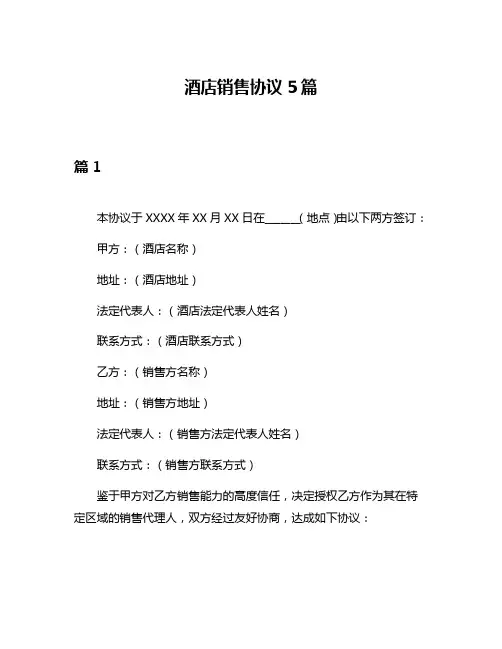 酒店销售协议 5 篇

篇 1

本协议于 XXXX 年 XX 月 XX 日在______(地点)由以下两方签订：

甲方：（酒店名称）

地址：（酒店地址）

法定代表人：（酒店法定代表人姓名）

联系方式：（酒店联系方式）

乙方：（销售方名称）

地址：（销售方地址）

法定代表人：（销售方法定代表人姓名）

联系方式：（销售方联系方式）

鉴于甲方对乙方销售能力的高度信任，决定授权乙方作为其在特定区域的销售代理人，双方经过友好协商，达成如下协议：